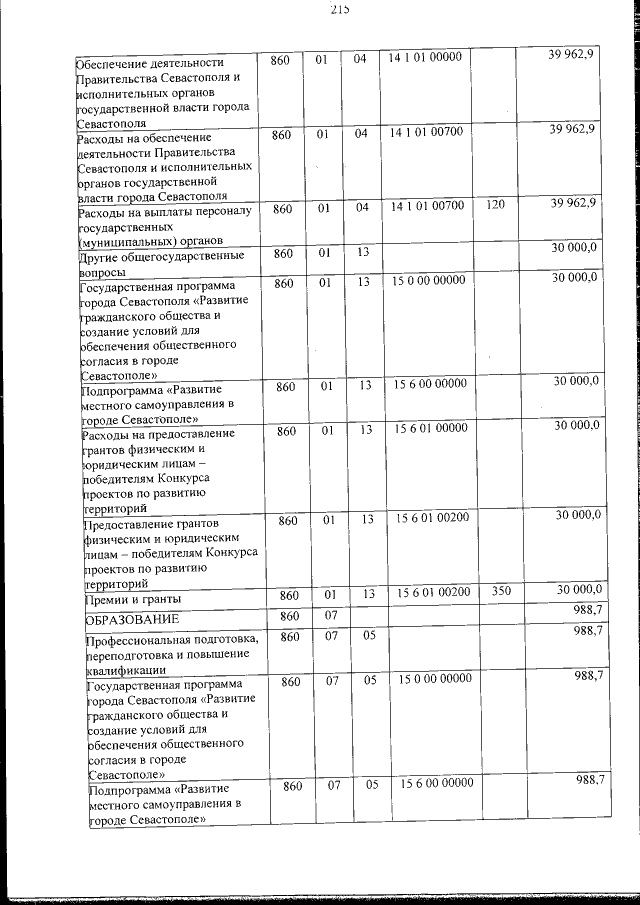 215

| Обеспечение деятельности Правительства Севастополя и исполнительных органов государственной власти города Севастополя | 860 | 01 | 04 | 14 1 01 00000 |  | 39 962,9 |
|---|---|---|---|---|---|---|
| Расходы на обеспечение деятельности Правительства Севастополя и исполнительных органов государственной власти города Севастополя | 860 | 01 | 04 | 14 1 01 00700 |  | 39 962,9 |
| Расходы на выплаты персоналу государственных (муниципальных) органов | 860 | 01 | 04 | 14 1 01 00700 | 120 | 39 962,9 |
| Другие общегосударственные вопросы | 860 | 01 | 13 |  |  | 30 000,0 |
| Государственная программа города Севастополя «Развитие гражданского общества и создание условий для обеспечения общественного согласия в городе Севастополе» | 860 | 01 | 13 | 15 0 00 00000 |  | 30 000,0 |
| Подпрограмма «Развитие местного самоуправления в городе Севастополе» | 860 | 01 | 13 | 15 6 00 00000 |  | 30 000,0 |
| Расходы на предоставление грантов физическим и юридическим лицам – победителям Конкурса проектов по развитию территорий | 860 | 01 | 13 | 15 6 01 00000 |  | 30 000,0 |
| Предоставление грантов физическим и юридическим лицам – победителям Конкурса проектов по развитию территорий | 860 | 01 | 13 | 15 6 01 00200 |  | 30 000,0 |
| Премии и гранты | 860 | 01 | 13 | 15 6 01 00200 | 350 | 30 000,0 |
| ОБРАЗОВАНИЕ | 860 | 07 |  |  |  | 988,7 |
| Профессиональная подготовка, переподготовка и повышение квалификации | 860 | 07 | 05 |  |  | 988,7 |
| Государственная программа города Севастополя «Развитие гражданского общества и создание условий для обеспечения общественного согласия в городе Севастополе» | 860 | 07 | 05 | 15 0 00 00000 |  | 988,7 |
| Подпрограмма «Развитие местного самоуправления в городе Севастополе» | 860 | 07 | 05 | 15 6 00 00000 |  | 988,7 |